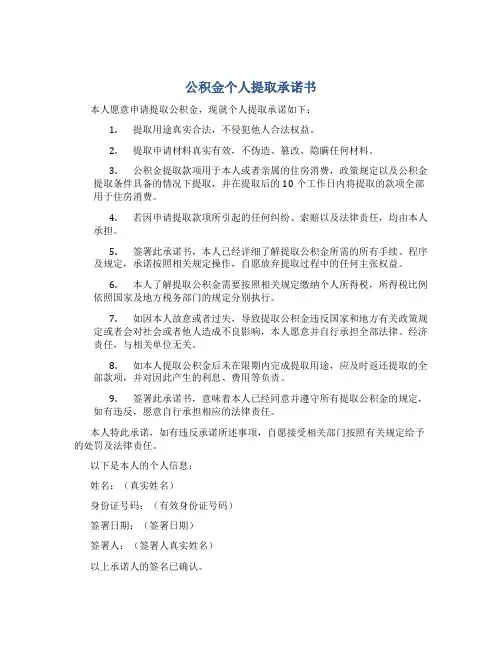 公积金个人提取承诺书

本人愿意申请提取公积金，现就个人提取承诺如下：

1. 提取用途真实合法，不侵犯他人合法权益。

2. 提取申请材料真实有效，不伪造、篡改、隐瞒任何材料。

3. 公积金提取款项用于本人或者亲属的住房消费，政策规定以及公积金提取条件具备的情况下提取，并在提取后的10个工作日内将提取的款项全部用于住房消费。

4. 若因申请提取款项所引起的任何纠纷、索赔以及法律责任，均由本人承担。

5. 签署此承诺书，本人已经详细了解提取公积金所需的所有手续、程序及规定，承诺按照相关规定操作，自愿放弃提取过程中的任何主张权益。

6. 本人了解提取公积金需要按照相关规定缴纳个人所得税，所得税比例依照国家及地方税务部门的规定分别执行。

7. 如因本人故意或者过失，导致提取公积金违反国家和地方有关政策规定或者会对社会或者他人造成不良影响，本人愿意并自行承担全部法律、经济责任，与相关单位无关。

8. 如本人提取公积金后未在限期内完成提取用途，应及时返还提取的全部款项，并对因此产生的利息、费用等负责。

9. 签署此承诺书，意味着本人已经同意并遵守所有提取公积金的规定，如有违反，愿意自行承担相应的法律责任。

本人特此承诺，如有违反承诺所述事项，自愿接受相关部门按照有关规定给予的处罚及法律责任。

以下是本人的个人信息：

姓名：（真实姓名）

身份证号码：（有效身份证号码）

签署日期：（签署日期）

签署人：（签署人真实姓名）

以上承诺人的签名已确认。